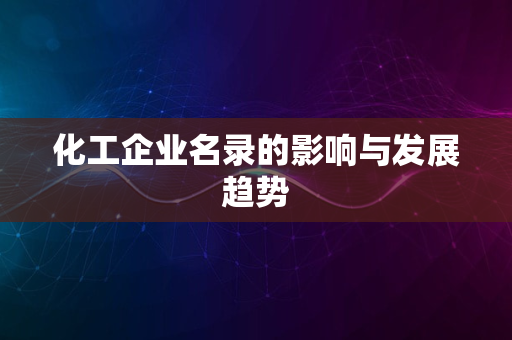 化工企业名录的影响与发展趋势